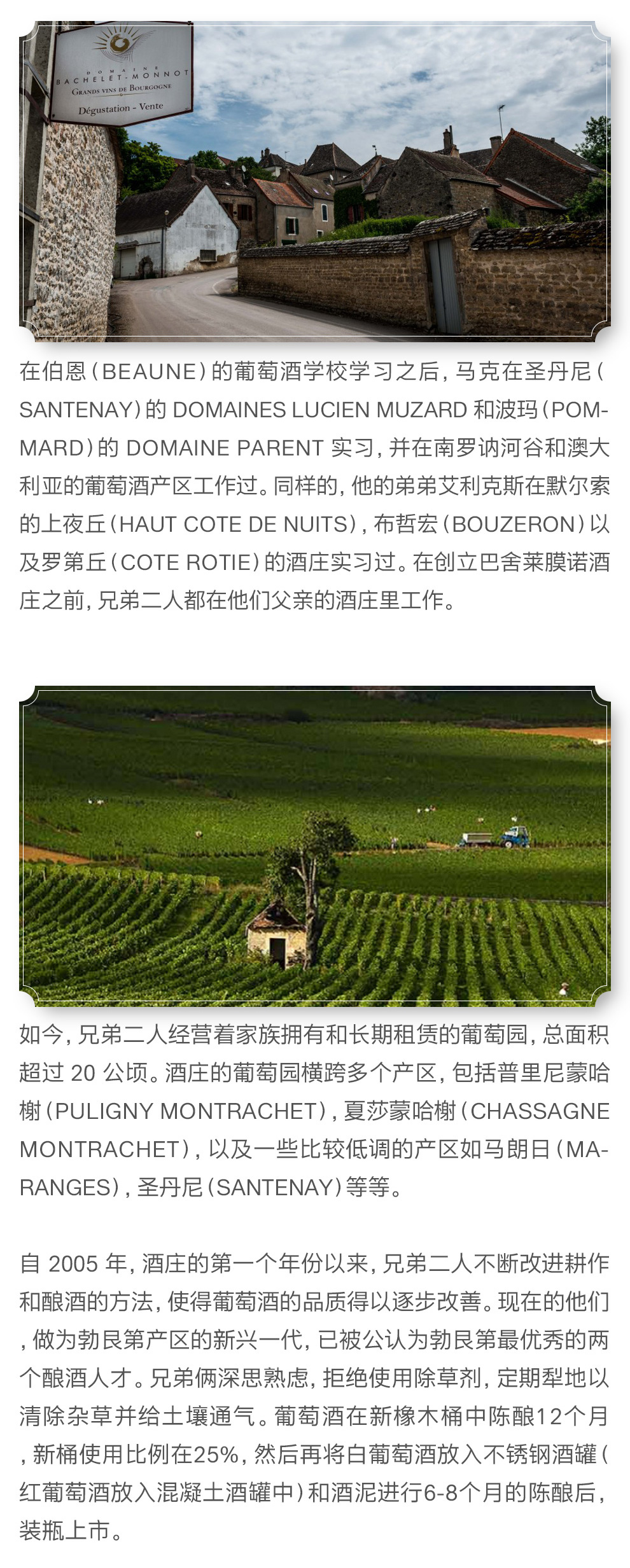 DOMAINE
BACHELET-MONNOT
GRANDS VINS DE BOURGOGNE
Dégustation - Vente

在伯恩(BEAUNE)的葡萄酒学校学习之后,马克在圣丹尼(SANTENAY)的DOMAINES LUCIEN MUZARD和波玛(POMMARD)的DOMAINE PARENT实习,并在南罗讷河谷和澳大利亚的葡萄酒产区工作过。同样的,他的弟弟艾利克斯在默尔索的上夜丘(HAUT COTE DE NUITS),布哲宏(BOUZERON)以及罗第丘(COTE ROTIE)的酒庄实习过。在创立巴舍莱膜诺酒庄之前,兄弟二人都在他们父亲的酒庄里工作。

如今,兄弟二人经营着家族拥有和长期租赁的葡萄园,总面积超过20公顷。酒庄的葡萄园横跨多个产区,包括普里尼蒙哈榭(PULIGNY MONTRACHET),夏莎蒙哈榭(CHASSAGNE MONTRACHET),以及一些比较低调的产区如马朗日(MARANGES),圣丹尼(SANTENAY)等等。

自2005年,酒庄的第一个年份以来,兄弟二人不断改进耕作和酿酒的方法,使得葡萄酒的品质得以逐步改善。现在的他们,做为勃艮第产区的新兴一代,已被公认为勃艮第最优秀的两个酿酒人才。兄弟俩深思熟虑,拒绝使用除草剂,定期犁地以清除杂草并给土壤通气。葡萄酒在新橡木桶中陈酿12个月,新桶使用比例在25%,然后再将白葡萄酒放入不锈钢酒罐(红葡萄酒放入混凝土酒罐中)和酒泥进行6-8个月的陈酿后,装瓶上市。